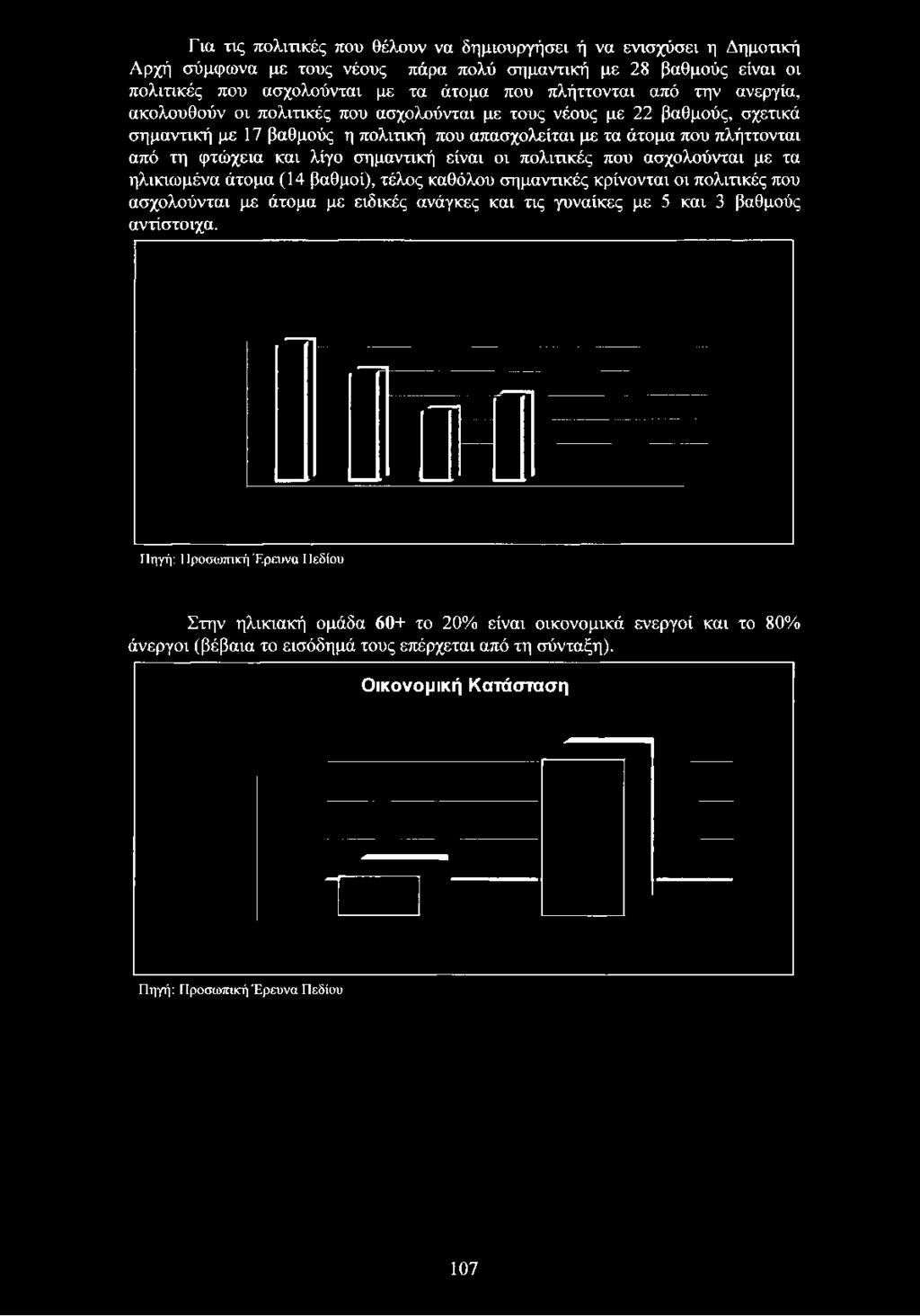 Για τις πολιτικές που θέλουν να δημιουργήσει ή να ενισχύσει η Δημοτική Αρχή σύμφωνα με τους νέους πάρα πολύ σημαντική με 28 βαθμούς είναι οι πολιτικές που ασχολούνται με τα άτομα που πλήττονται από την ανεργία, ακολουθούν οι πολιτικές που ασχολούνται με τους νέους με 22 βαθμούς, σχετικά σημαντική με 17 βαθμούς η πολιτική που απασχολείται με τα άτομα που πλήττονται από τη φτώχεια και λίγο σημαντική είναι οι πολιτικές που ασχολούνται με τα ηλικιωμένα άτομα (14 βαθμοί), τέλος καθόλου σημαντικές κρίνονται οι πολιτικές που ασχολούνται με άτομα με ειδικές ανάγκες και τις γυναίκες με 5 και 3 βαθμούς αντίστοιχα.

Πηγή: Προσωπική Έρευνα Πεδίου

Στην ηλικιακή ομάδα 60+ το 20% είναι οικονομικά ενεργοί και το 80% άνεργοι (βέβαια το εισόδημά τους επέρχεται από τη σύνταξη).

Οικονομική Κατάσταση

Πηγή: Προσωπική Έρευνα Πεδίου

107